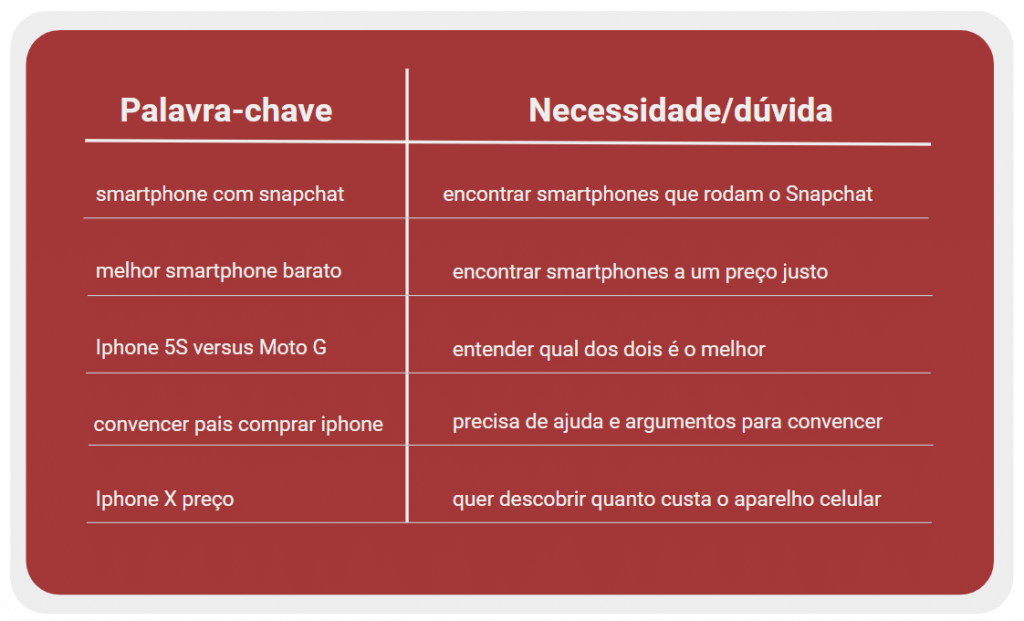 | Palavra-chave | Necessidade/dúvida |
|---|---|
| smartphone com snapchat | encontrar smartphones que rodam o Snapchat |
| melhor smartphone barato | encontrar smartphones a um preço justo |
| Iphone 5S versus Moto G | entender qual dos dois é o melhor |
| convencer pais comprar iphone | precisa de ajuda e argumentos para convencer |
| Iphone X preço | quer descobrir quanto custa o aparelho celular |